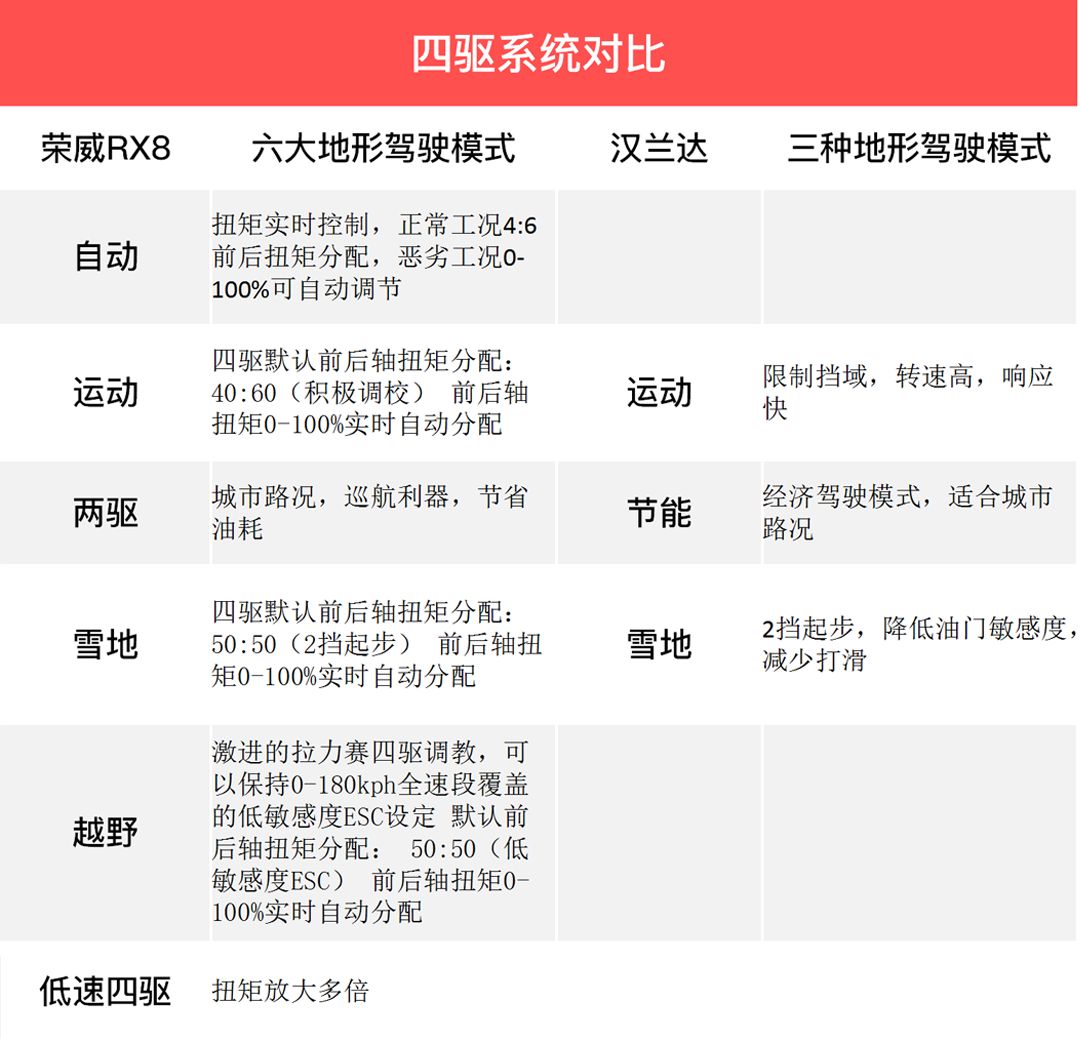 四驱系统对比

| 荣威RX8 | 六大地形驾驶模式 | 汉兰达 | 三种地形驾驶模式 |
|---|---|---|---|
| 自动 | 扭矩实时控制，正常工况4:6前后扭矩分配，恶劣工况0-100%可自动调节 | | |
| 运动 | 四驱默认前后轴扭矩分配：40:60（积极调校） 前后轴扭矩0-100%实时自动分配 | 运动 | 限制挡域，转速高，响应快 |
| 两驱 | 城市路况，巡航利器，节省油耗 | 节能 | 经济驾驶模式，适合城市路况 |
| 雪地 | 四驱默认前后轴扭矩分配：50:50（2挡起步） 前后轴扭矩0-100%实时自动分配 | 雪地 | 2挡起步，降低油门敏感度，减少打滑 |
| 越野 | 激进的拉力赛四驱调教，可以保持0-180kph全速段覆盖的低敏感度ESC设定 默认前后轴扭矩分配： 50:50（低敏感度ESC） 前后轴扭矩0-100%实时自动分配 | | |
| 低速四驱 | 扭矩放大多倍 | | |